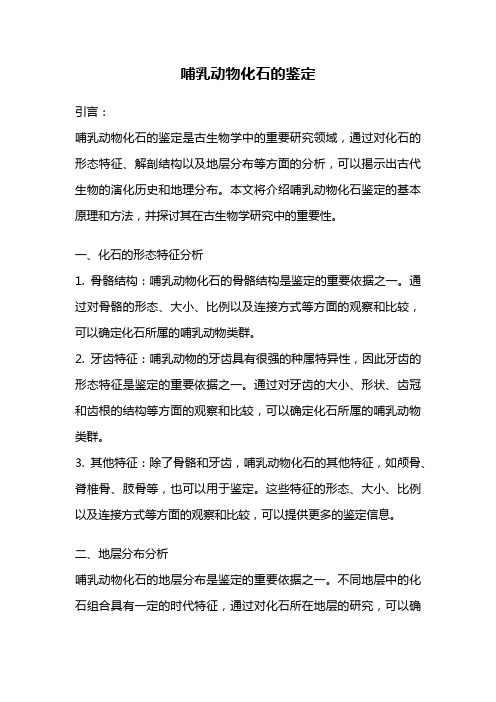 哺乳动物化石的鉴定

引言：

哺乳动物化石的鉴定是古生物学中的重要研究领域，通过对化石的形态特征、解剖结构以及地层分布等方面的分析，可以揭示出古代生物的演化历史和地理分布。本文将介绍哺乳动物化石鉴定的基本原理和方法，并探讨其在古生物学研究中的重要性。

一、化石的形态特征分析

1. 骨骼结构：哺乳动物化石的骨骼结构是鉴定的重要依据之一。通过对骨骼的形态、大小、比例以及连接方式等方面的观察和比较，可以确定化石所属的哺乳动物类群。

2. 牙齿特征：哺乳动物的牙齿具有很强的种属特异性，因此牙齿的形态特征是鉴定的重要依据之一。通过对牙齿的大小、形状、齿冠和齿根的结构等方面的观察和比较，可以确定化石所属的哺乳动物类群。

3. 其他特征：除了骨骼和牙齿，哺乳动物化石的其他特征，如颅骨、脊椎骨、肢骨等，也可以用于鉴定。这些特征的形态、大小、比例以及连接方式等方面的观察和比较，可以提供更多的鉴定信息。

二、地层分布分析

哺乳动物化石的地层分布是鉴定的重要依据之一。不同地层中的化石组合具有一定的时代特征，通过对化石所在地层的研究，可以确